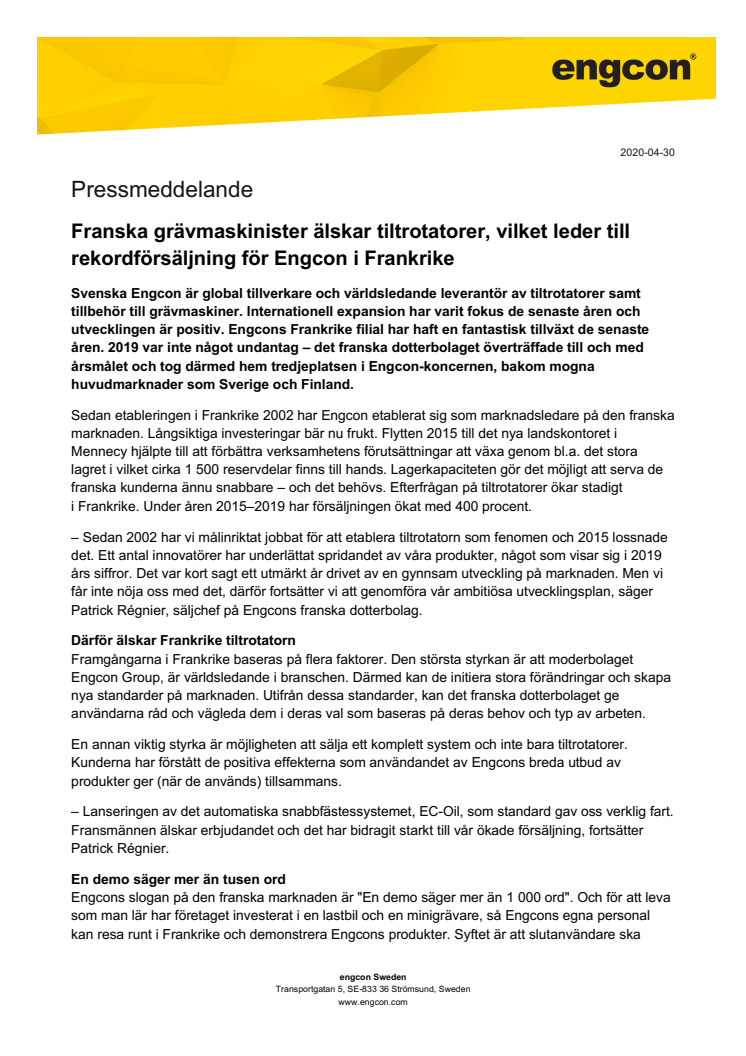 engcon®

2020-04-30

Pressmeddelande

Franska grävmaskinister älskar tiltrotatorer, vilket leder till rekordförsäljning för Engcon i Frankrike

Svenska Engcon är global tillverkare och världsledande leverantör av tiltrotatorer samt tillbehör till grävmaskiner. Internationell expansion har varit fokus de senaste åren och utvecklingen är positiv. Engcons Frankrike filial har haft en fantastisk tillväxt de senaste åren. 2019 var inte något undantag – det franska dotterbolaget överträffade till och med årsmålet och tog därmed hem tredjeplatsen i Engcon-koncernen, bakom mogna huvudmarknader som Sverige och Finland.

Sedan etableringen i Frankrike 2002 har Engcon etablerat sig som marknadsledare på den franska marknaden. Långsiktiga investeringar bär nu frukt. Flytten 2015 till det nya landskontoret i Mennecy hjälpte till att förbättra verksamhetens förutsättningar att växa genom bl.a. det stora lagret i vilket cirka 1 500 reservdelar finns till hands. Lagerkapaciteten gör det möjligt att serva de franska kunderna ännu snabbare – och det behövs. Efterfrågan på tiltrotatorer ökar stadigt i Frankrike. Under åren 2015–2019 har försäljningen ökat med 400 procent.

– Sedan 2002 har vi målinriktat jobbat för att etablera tiltrotatorn som fenomen och 2015 lossnade det. Ett antal innovatörer har underlättat spridandet av våra produkter, något som visar sig i 2019 års siffror. Det var kort sagt ett utmärkt år drivet av en gynnsam utveckling på marknaden. Men vi får inte nöja oss med det, därför fortsätter vi att genomföra vår ambitiösa utvecklingsplan, säger Patrick Régnier, säljchef på Engcons franska dotterbolag.

Därför älskar Frankrike tiltrotatorn
Framgångarna i Frankrike baseras på flera faktorer. Den största styrkan är att moderbolaget Engcon Group, är världsledande i branschen. Därmed kan de initiera stora förändringar och skapa nya standarder på marknaden. Utifrån dessa standarder, kan det franska dotterbolaget ge användarna råd och vägleda dem i deras val som baseras på deras behov och typ av arbeten.

En annan viktig styrka är möjligheten att sälja ett komplett system och inte bara tiltrotatorer. Kunderna har förstått de positiva effekterna som användandet av Engcons breda utbud av produkter ger (när de används) tillsammans.

– Lanseringen av det automatiska snabbfästessystemet, EC-Oil, som standard gav oss verklig fart. Fransmännen älskar erbjudandet och det har bidragit starkt till vår ökade försäljning, fortsätter Patrick Régnier.

En demo säger mer än tusen ord
Engcons slogan på den franska marknaden är "En demo säger mer än 1 000 ord". Och för att leva som man lär har företaget investerat i en lastbil och en minigrävare, så Engcons egna personal kan resa runt i Frankrike och demonstrera Engcons produkter. Syftet är att slutanvändare ska

engcon Sweden
Transportgatan 5, SE-833 36 Strömsund, Sweden
www.engcon.com